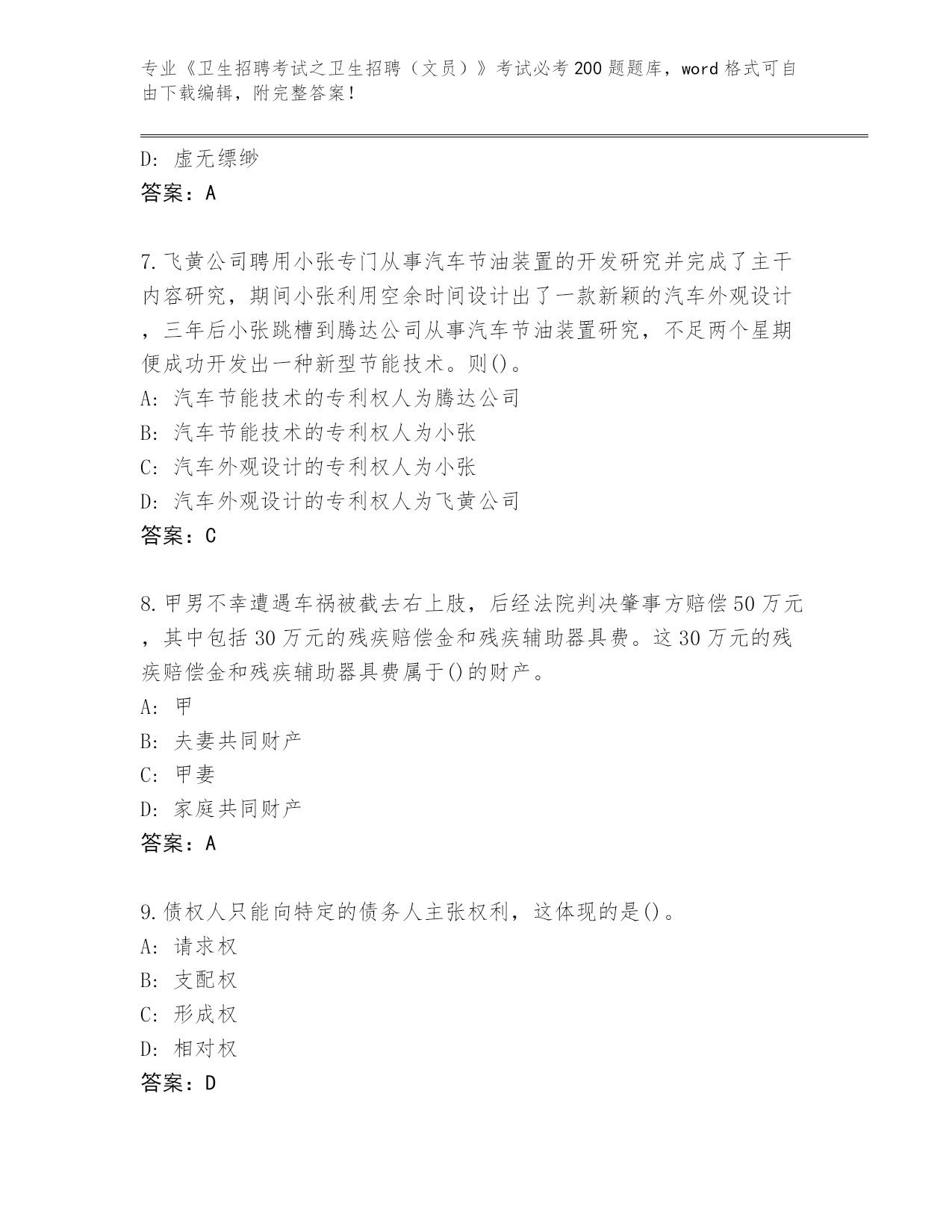 专业《卫生招聘考试之卫生招聘（文员）》考试必考200题题库，word格式可自由下载编辑，附完整答案！

D: 虚无缥缈
答案：A

7.飞黄公司聘用小张专门从事汽车节油装置的开发研究并完成了主干内容研究，期间小张利用空余时间设计出了一款新颖的汽车外观设计，三年后小张跳槽到腾达公司从事汽车节油装置研究，不足两个星期便成功开发出一种新型节能技术。则()。
A: 汽车节能技术的专利权人为腾达公司
B: 汽车节能技术的专利权人为小张
C: 汽车外观设计的专利权人为小张
D: 汽车外观设计的专利权人为飞黄公司
答案：C

8.甲男不幸遭遇车祸被截去右上肢，后经法院判决肇事方赔偿50万元，其中包括30万元的残疾赔偿金和残疾辅助器具费。这30万元的残疾赔偿金和残疾辅助器具费属于()的财产。
A: 甲
B: 夫妻共同财产
C: 甲妻
D: 家庭共同财产
答案：A

9.债权人只能向特定的债务人主张权利，这体现的是()。
A: 请求权
B: 支配权
C: 形成权
D: 相对权
答案：D